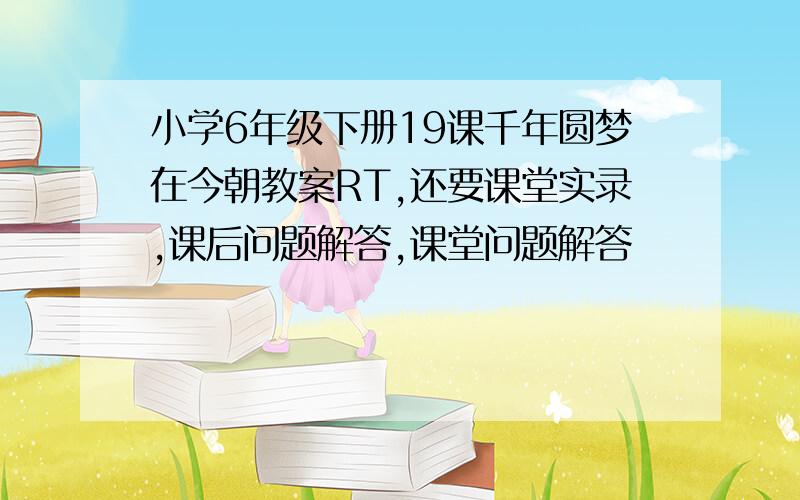 小学6年级下册19课千年圆梦在今朝教案RT,还要课堂实录,课后问题解答,课堂问题解答